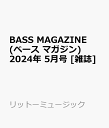 BASS MAGAZINE (ベース マガジン) 2024年 5月号 [雑誌]

リットーミュージック